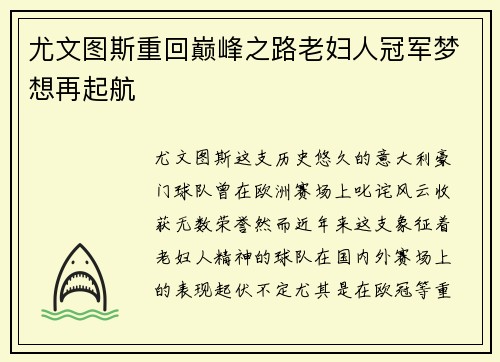 尤文图斯重回巅峰之路老妇人冠军梦想再起航

尤文图斯这支历史悠久的意大利豪门球队曾在欧洲赛场上叱诧风云收获无数荣誉然而近年来这支象征着老妇人精神的球队在国内外赛场上的表现起伏不定尤其是在欧冠等重